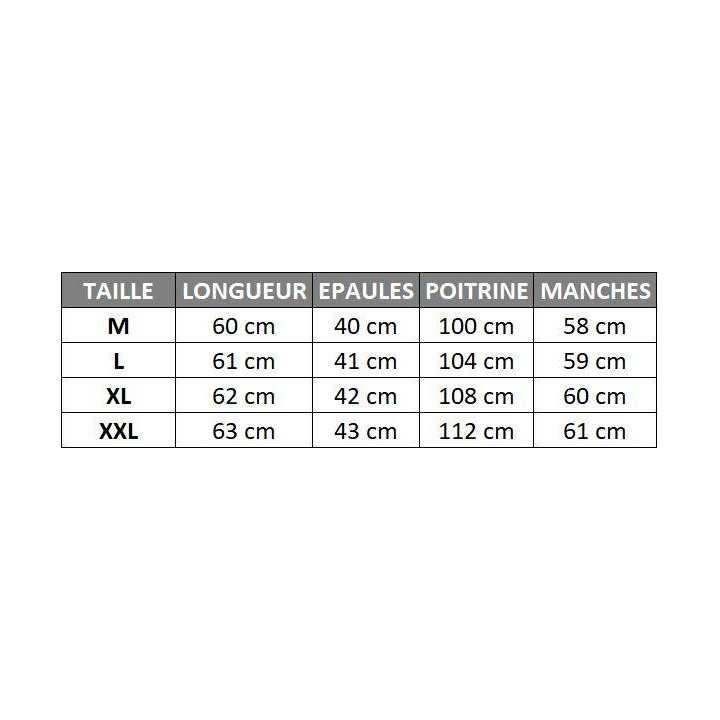 | TAILLE | LONGUEUR | EPAULES | POITRINE | MANCHES |
|---|---|---|---|---|
| M | 60 cm | 40 cm | 100 cm | 58 cm |
| L | 61 cm | 41 cm | 104 cm | 59 cm |
| XL | 62 cm | 42 cm | 108 cm | 60 cm |
| XXL | 63 cm | 43 cm | 112 cm | 61 cm |